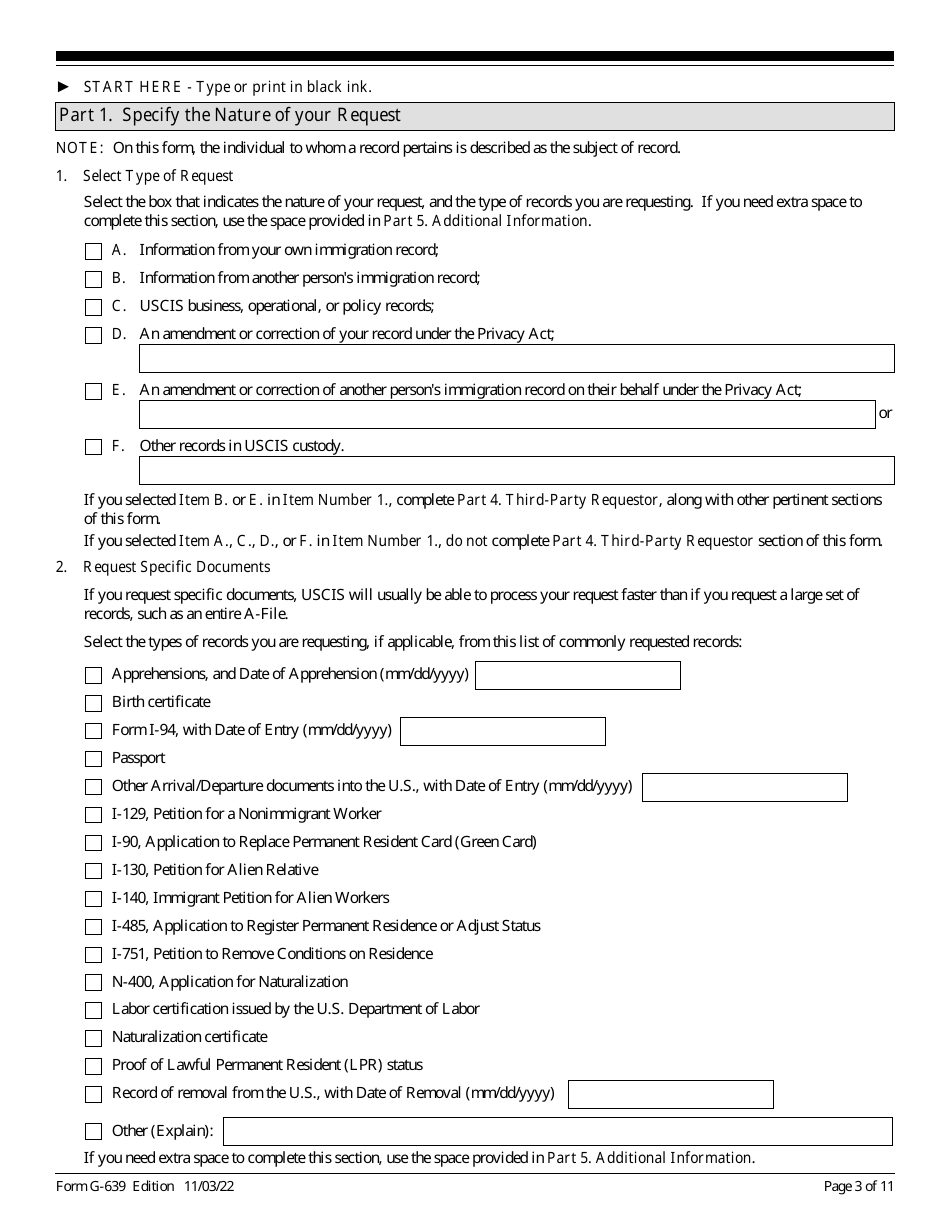 ► START HERE - Type or print in black ink.

Part 1. Specify the Nature of your Request

NOTE: On this form, the individual to whom a record pertains is described as the subject of record.

1. Select Type of Request

Select the box that indicates the nature of your request, and the type of records you are requesting. If you need extra space to complete this section, use the space provided in Part 5. Additional Information.

A. Information from your own immigration record;

B. Information from another person's immigration record;

C. USCIS business, operational, or policy records;

D. An amendment or correction of your record under the Privacy Act;

E. An amendment or correction of another person's immigration record on their behalf under the Privacy Act;

or

F. Other records in USCIS custody.

If you selected Item B. or E. in Item Number 1., complete Part 4. Third-Party Requestor, along with other pertinent sections of this form.

If you selected Item A., C., D., or F. in Item Number 1., do not complete Part 4. Third-Party Requestor section of this form.

2. Request Specific Documents

If you request specific documents, USCIS will usually be able to process your request faster than if you request a large set of records, such as an entire A-File.

Select the types of records you are requesting, if applicable, from this list of commonly requested records:

Apprehensions, and Date of Apprehension (mm/dd/yyyy)

Birth certificate

Form I-94, with Date of Entry (mm/dd/yyyy)

Passport

Other Arrival/Departure documents into the U.S., with Date of Entry (mm/dd/yyyy)

I-129, Petition for a Nonimmigrant Worker

I-90, Application to Replace Permanent Resident Card (Green Card)

I-130, Petition for Alien Relative

I-140, Immigrant Petition for Alien Workers

I-485, Application to Register Permanent Residence or Adjust Status

I-751, Petition to Remove Conditions on Residence

N-400, Application for Naturalization

Labor certification issued by the U.S. Department of Labor

Naturalization certificate

Proof of Lawful Permanent Resident (LPR) status

Record of removal from the U.S., with Date of Removal (mm/dd/yyyy)

Other (Explain):

If you need extra space to complete this section, use the space provided in Part 5. Additional Information.

Form G-639 Edition 11/03/22

Page 3 of 11